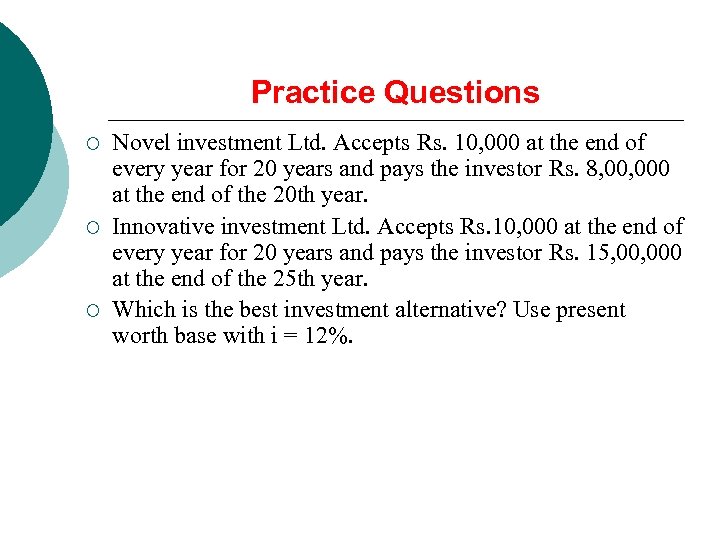 Practice Questions

○ Novel investment Ltd. Accepts Rs. 10,000 at the end of every year for 20 years and pays the investor Rs. 8,00,000 at the end of the 20th year.

○ Innovative investment Ltd. Accepts Rs.10,000 at the end of every year for 20 years and pays the investor Rs. 15,00,000 at the end of the 25th year.

○ Which is the best investment alternative? Use present worth base with i = 12%.